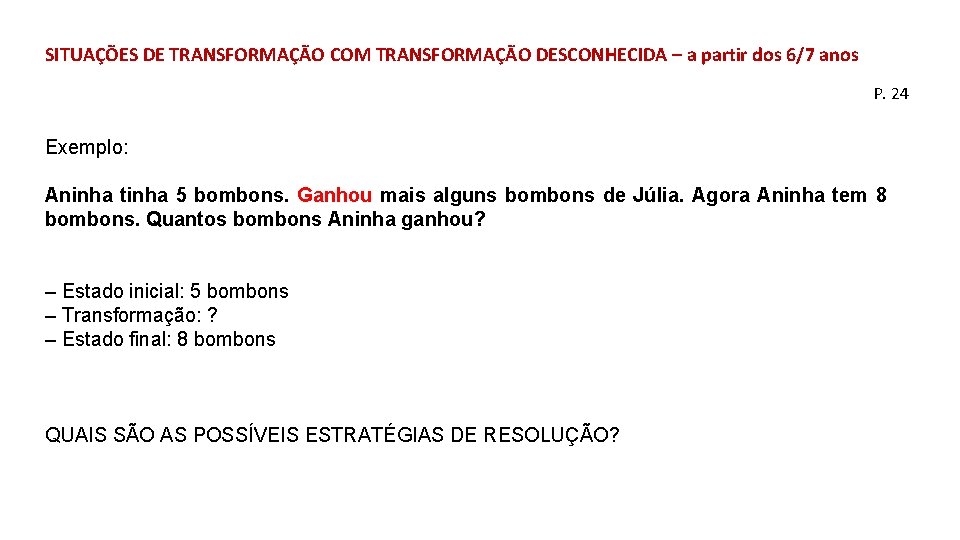 SITUAÇÕES DE TRANSFORMAÇÃO COM TRANSFORMAÇÃO DESCONHECIDA – a partir dos 6/7 anos

P. 24

Exemplo:

Aninha tinha 5 bombons. Ganhou mais alguns bombons de Júlia. Agora Aninha tem 8 bombons. Quantos bombons Aninha ganhou?

– Estado inicial: 5 bombons
– Transformação: ?
– Estado final: 8 bombons

QUAIS SÃO AS POSSÍVEIS ESTRATÉGIAS DE RESOLUÇÃO?